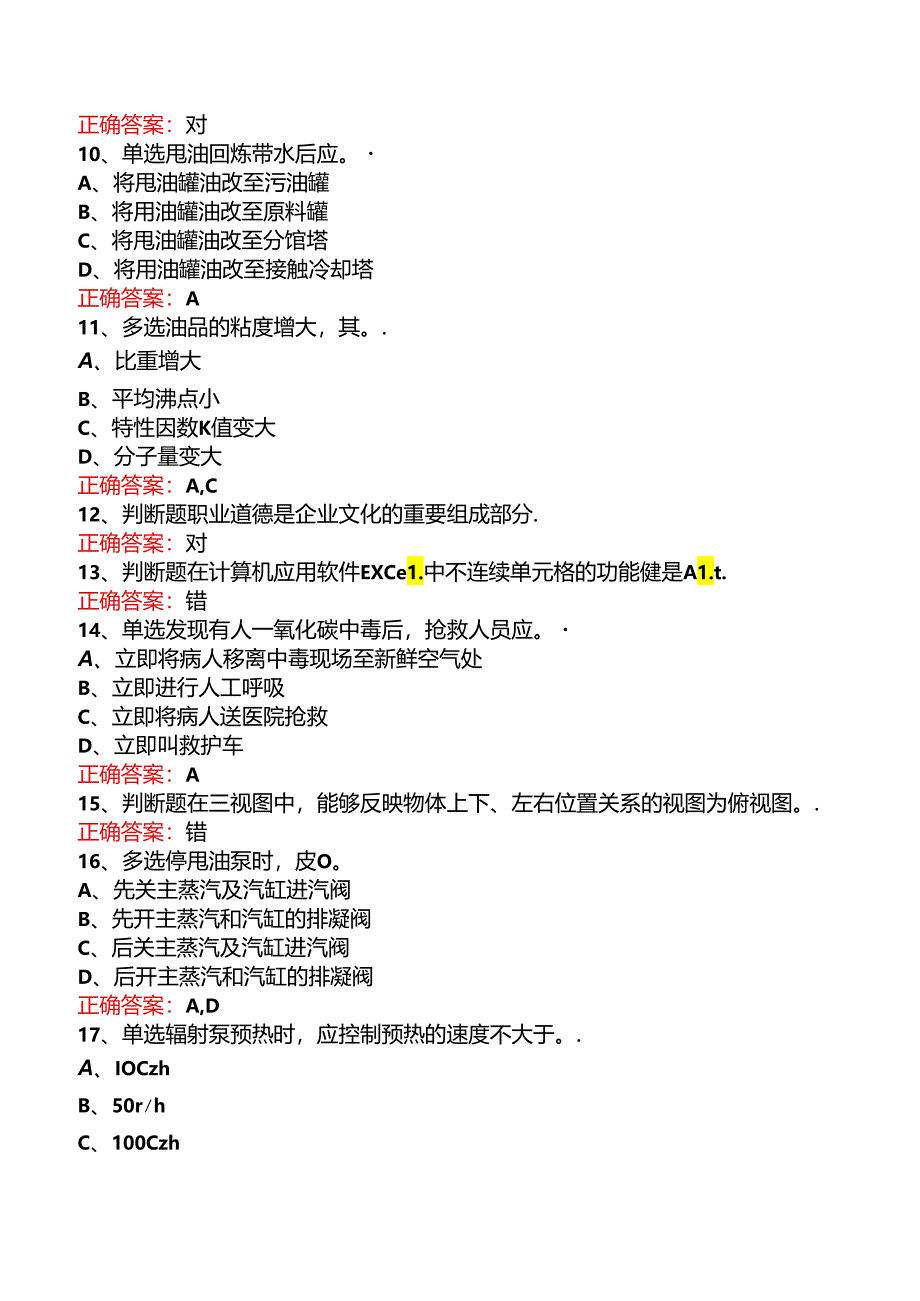 正确答案：对
10、单选甩油回炼带水后应。·
A、将甩油罐油改至污油罐
B、将用油罐油改至原料罐
C、将甩油罐油改至分馆塔
D、将用油罐油改至接触冷却塔
正确答案：A
11、多选油品的粘度增大，其。.
A、比重增大
B、平均沸点小
C、特性因数K值变大
D、分子量变大
正确答案：A,C
12、判断题职业道德是企业文化的重要组成部分.
正确答案：对
13、判断题在计算机应用软件EXCe1.中不连续单元格的功能健是A1.t.
正确答案：错
14、单选发现有人一氧化碳中毒后，抢救人员应。·
A、立即将病人移离中毒现场至新鲜空气处
B、立即进行人工呼吸
C、立即将病人送医院抢救
D、立即叫救护车
正确答案：A
15、判断题在三视图中，能够反映物体上下、左右位置关系的视图为俯视图。.
正确答案：错
16、多选停甩油泵时，皮O。
A、先关主蒸汽及汽缸进汽阀
B、先开主蒸汽和汽缸的排凝阀
C、后关主蒸汽及汽缸进汽阀
D、后开主蒸汽和汽缸的排凝阀
正确答案：A,D
17、单选辐射泵预热时，应控制预热的速度不大于。.
A、IOCzh
B、50r/h
C、100Czh